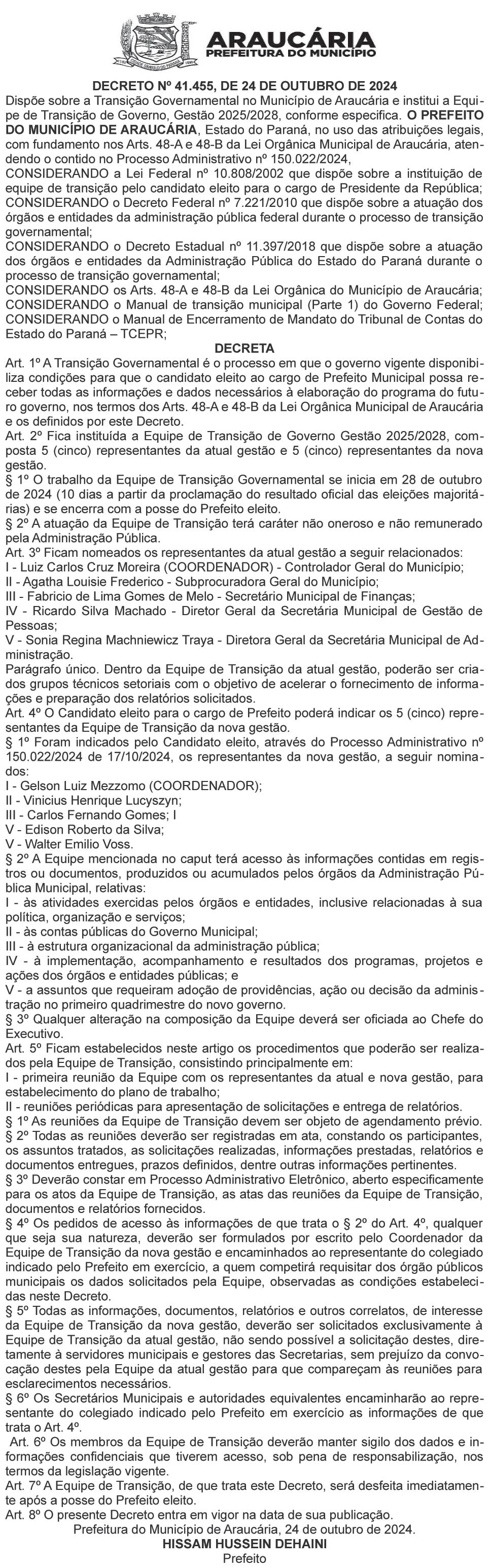 ARAUCÁRIA
PREFEITURA DO MUNICÍPIO

DECRETO Nº 41.455, DE 24 DE OUTUBRO DE 2024
Dispõe sobre a Transição Governamental no Município de Araucária e institui a Equipe de Transição de Governo, Gestão 2025/2028, conforme especifica. O PREFEITO DO MUNICÍPIO DE ARAUCÁRIA, Estado do Paraná, no uso das atribuições legais, com fundamento nos Arts. 48-A e 48-B da Lei Orgânica Municipal de Araucária, atendendo o contido no Processo Administrativo nº 150.022/2024,
CONSIDERANDO a Lei Federal nº 10.808/2002 que dispõe sobre a instituição de equipe de transição pelo candidato eleito para o cargo de Presidente da República;
CONSIDERANDO o Decreto Federal nº 7.221/2010 que dispõe sobre a atuação dos órgãos e entidades da administração pública federal durante o processo de transição governamental;
CONSIDERANDO o Decreto Estadual nº 11.397/2018 que dispõe sobre a atuação dos órgãos e entidades da Administração Pública do Estado do Paraná durante o processo de transição governamental;
CONSIDERANDO os Arts. 48-A e 48-B da Lei Orgânica do Município de Araucária;
CONSIDERANDO o Manual de transição municipal (Parte 1) do Governo Federal;
CONSIDERANDO o Manual de Encerramento de Mandato do Tribunal de Contas do Estado do Paraná – TCEPR;
DECRETA
Art. 1º A Transição Governamental é o processo em que o governo vigente disponibiliza condições para que o candidato eleito ao cargo de Prefeito Municipal possa receber todas as informações e dados necessários à elaboração do programa do futuro governo, nos termos dos Arts. 48-A e 48-B da Lei Orgânica Municipal de Araucária e os definidos por este Decreto.
Art. 2º Fica instituída a Equipe de Transição de Governo Gestão 2025/2028, composta 5 (cinco) representantes da atual gestão e 5 (cinco) representantes da nova gestão.
§ 1º O trabalho da Equipe de Transição Governamental se inicia em 28 de outubro de 2024 (10 dias a partir da proclamação do resultado oficial das eleições majoritárias) e se encerra com a posse do Prefeito eleito.
§ 2º A atuação da Equipe de Transição terá caráter não oneroso e não remunerado pela Administração Pública.
Art. 3º Ficam nomeados os representantes da atual gestão a seguir relacionados:
I - Luiz Carlos Cruz Moreira (COORDENADOR) - Controlador Geral do Município;
II - Agatha Louisie Frederico - Subprocuradora Geral do Município;
III - Fabricio de Lima Gomes de Melo - Secretário Municipal de Finanças;
IV - Ricardo Silva Machado - Diretor Geral da Secretária Municipal de Gestão de Pessoas;
V - Sonia Regina Machniewicz Traya - Diretora Geral da Secretária Municipal de Administração.
Parágrafo único. Dentro da Equipe de Transição da atual gestão, poderão ser criados grupos técnicos setoriais com o objetivo de acelerar o fornecimento de informações e preparação dos relatórios solicitados.
Art. 4º O Candidato eleito para o cargo de Prefeito poderá indicar os 5 (cinco) representantes da Equipe de Transição da nova gestão.
§ 1º Foram indicados pelo Candidato eleito, através do Processo Administrativo nº 150.022/2024 de 17/10/2024, os representantes da nova gestão, a seguir nominados:
I - Gelson Luiz Mezzomo (COORDENADOR);
II - Vinicius Henrique Lucyszyn;
III - Carlos Fernando Gomes; I
V - Edison Roberto da Silva;
V - Walter Emilio Voss.
§ 2º A Equipe mencionada no caput terá acesso às informações contidas em registros ou documentos, produzidos ou acumulados pelos órgãos da Administração Pública Municipal, relativas:
I - às atividades exercidas pelos órgãos e entidades, inclusive relacionadas à sua política, organização e serviços;
II - às contas públicas do Governo Municipal;
III - à estrutura organizacional da administração pública;
IV - à implementação, acompanhamento e resultados dos programas, projetos e ações dos órgãos e entidades públicas; e
V - a assuntos que requeiram adoção de providências, ação ou decisão da administração no primeiro quadrimestre do novo governo.
§ 3º Qualquer alteração na composição da Equipe deverá ser oficiada ao Chefe do Executivo.
Art. 5º Ficam estabelecidos neste artigo os procedimentos que poderão ser realizados pela Equipe de Transição, consistindo principalmente em:
I - primeira reunião da Equipe com os representantes da atual e nova gestão, para estabelecimento do plano de trabalho;
II - reuniões periódicas para apresentação de solicitações e entrega de relatórios.
§ 1º As reuniões da Equipe de Transição devem ser objeto de agendamento prévio.
§ 2º Todas as reuniões deverão ser registradas em ata, constando os participantes, os assuntos tratados, as solicitações realizadas, informações prestadas, relatórios e documentos entregues, prazos definidos, dentre outras informações pertinentes.
§ 3º Deverão constar em Processo Administrativo Eletrônico, aberto especificamente para os atos da Equipe de Transição, as atas das reuniões da Equipe de Transição, documentos e relatórios fornecidos.
§ 4º Os pedidos de acesso às informações de que trata o § 2º do Art. 4º, qualquer que seja sua natureza, deverão ser formulados por escrito pelo Coordenador da Equipe de Transição da nova gestão e encaminhados ao representante do colegiado indicado pelo Prefeito em exercício, a quem competirá requisitar dos órgão públicos municipais os dados solicitados pela Equipe, observadas as condições estabelecidas neste Decreto.
§ 5º Todas as informações, documentos, relatórios e outros correlatos, de interesse da Equipe de Transição da nova gestão, deverão ser solicitados exclusivamente à Equipe de Transição da atual gestão, não sendo possível a solicitação destes, diretamente à servidores municipais e gestores das Secretarias, sem prejuízo da convocação destes pela Equipe da atual gestão para que compareçam às reuniões para esclarecimentos necessários.
§ 6º Os Secretários Municipais e autoridades equivalentes encaminharão ao representante do colegiado indicado pelo Prefeito em exercício as informações de que trata o Art. 4º.
Art. 6º Os membros da Equipe de Transição deverão manter sigilo dos dados e informações confidenciais que tiverem acesso, sob pena de responsabilização, nos termos da legislação vigente.
Art. 7º A Equipe de Transição, de que trata este Decreto, será desfeita imediatamente após a posse do Prefeito eleito.
Art. 8º O presente Decreto entra em vigor na data de sua publicação.
Prefeitura do Município de Araucária, 24 de outubro de 2024.
HISSAM HUSSEIN DEHAINI
Prefeito